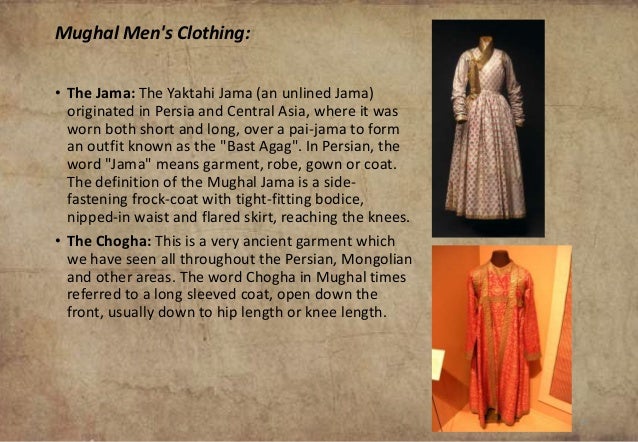 Mughal Men's Clothing:

• The Jama: The Yaktahi Jama (an unlined Jama) originated in Persia and Central Asia, where it was worn both short and long, over a pai-jama to form an outfit known as the "Bast Agag". In Persian, the word "Jama" means garment, robe, gown or coat. The definition of the Mughal Jama is a side-fastening frock-coat with tight-fitting bodice, nipped-in waist and flared skirt, reaching the knees.

• The Chogha: This is a very ancient garment which we have seen all throughout the Persian, Mongolian and other areas. The word Chogha in Mughal times referred to a long sleeved coat, open down the front, usually down to hip length or knee length.